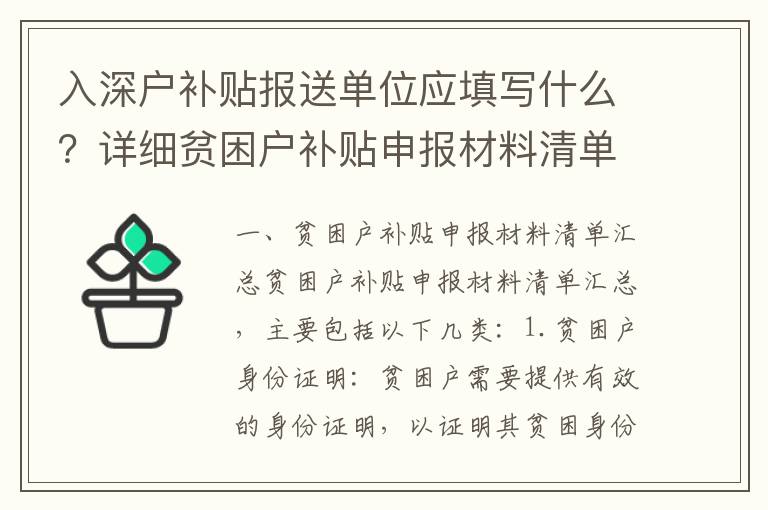 入深户补贴报送单位应填写什么？详细贫困户补贴申报材料清单

一、贫困户补贴申报材料清单汇总贫困户补贴申报材料清单汇总，主要包括以下几类：1.贫困户身份证明：贫困户需要提供有效的身份证明，以证明其贫困身份